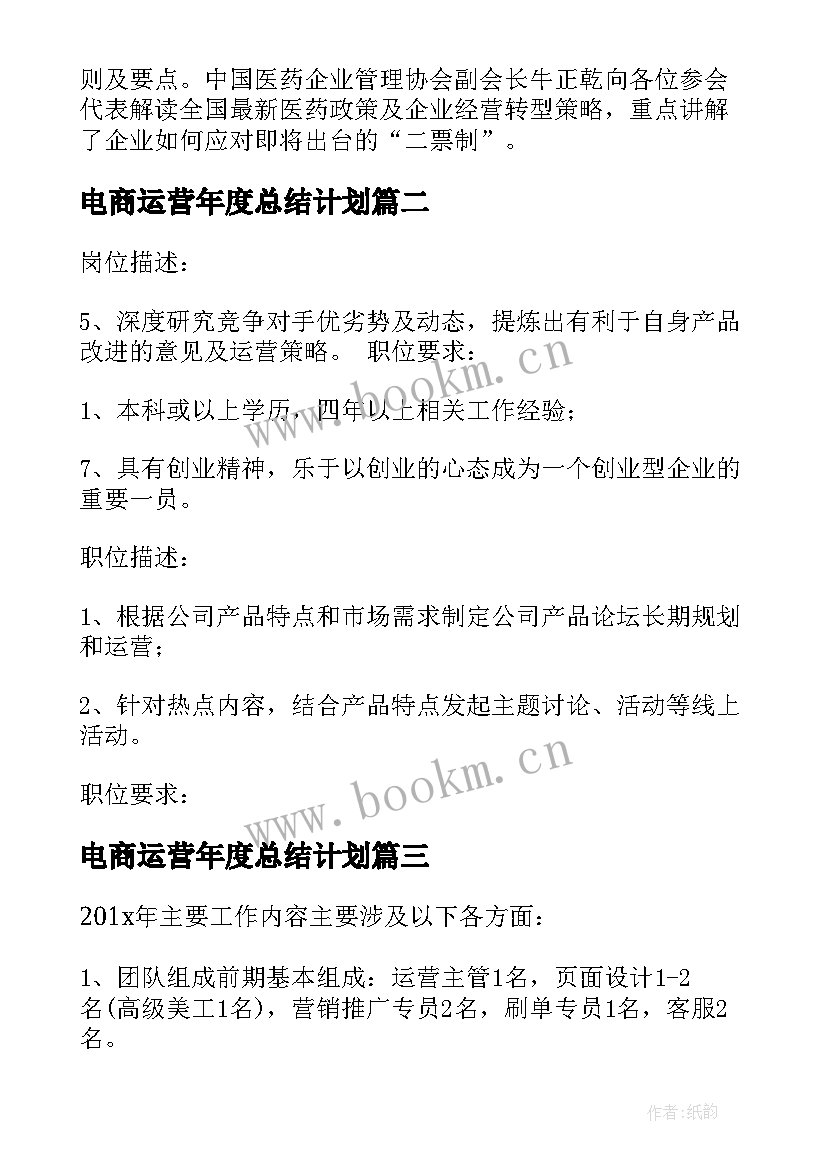 则及要点。中国医药企业管理协会副会长牛正乾向各位参会代表解读全国最新医药政策及企业经营转型策略，重点讲解了企业如何应对即将出台的“二票制”。

电商运营年度总结计划篇二

岗位描述：

5、深度研究竞争对手优劣势及动态，提炼出有利于自身产品改进的意见及运营策略。 职位要求：

1、本科或以上学历，四年以上相关工作经验；

7、具有创业精神，乐于以创业的心态成为一个创业型企业的重要一员。

职位描述：

1、根据公司产品特点和市场需求制定公司产品论坛长期规划和运营；

2、针对热点内容，结合产品特点发起主题讨论、活动等线上活动。

职位要求：

电商运营年度总结计划篇三

201x年主要工作内容主要涉及以下各方面：

1、团队组成前期基本组成：运营主管1名，页面设计1-2名(高级美工1名)，营销推广专员2名，刷单专员1名，客服2名。

www.bookm.cn

www.bookm.cn

作者:纸韵